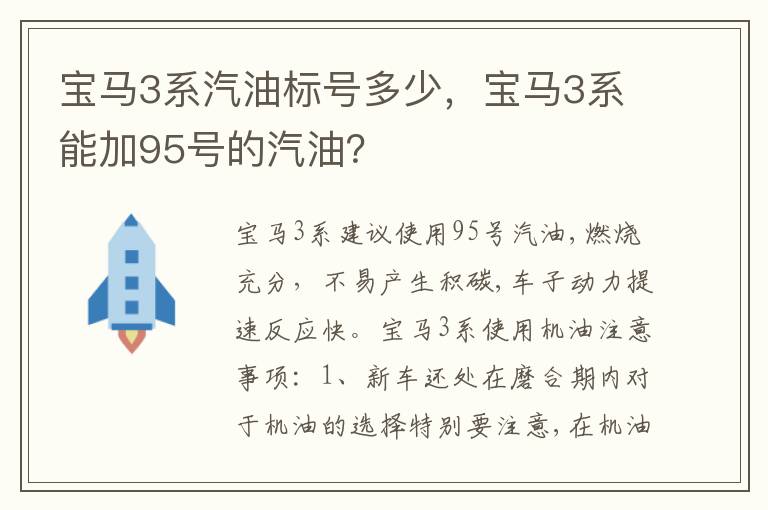 宝马3系汽油标号多少，宝马3系能加95号的汽油?

宝马3系建议使用95号汽油，燃烧充分，不易产生积碳，车子动力提速反应快。宝马3系使用机油注意事项：1、新车还处在磨合期内对于机油的选择特别要注意，在机油